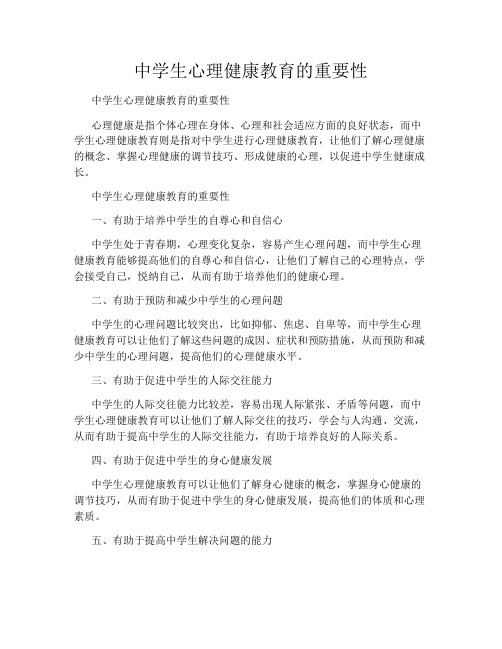 中学生心理健康教育的重要性

中学生心理健康教育的重要性

心理健康是指个体心理在身体、心理和社会适应方面的良好状态，而中学生心理健康教育则是指对中学生进行心理健康教育，让他们了解心理健康的概念、掌握心理健康的调节技巧、形成健康的心理，以促进中学生健康成长。

中学生心理健康教育的重要性

一、有助于培养中学生的自尊心和自信心

中学生处于青春期，心理变化复杂，容易产生心理问题，而中学生心理健康教育能够提高他们的自尊心和自信心，让他们了解自己的心理特点，学会接受自己，悦纳自己，从而有助于培养他们的健康心理。

二、有助于预防和减少中学生的心理问题

中学生的心理问题比较突出，比如抑郁、焦虑、自卑等，而中学生心理健康教育可以让他们了解这些问题的成因、症状和预防措施，从而预防和减少中学生的心理问题，提高他们的心理健康水平。

三、有助于促进中学生的人际交往能力

中学生的人际交往能力比较差，容易出现人际紧张、矛盾等问题，而中学生心理健康教育可以让他们了解人际交往的技巧，学会与人沟通、交流，从而有助于提高中学生的人际交往能力，有助于培养良好的人际关系。

四、有助于促进中学生的身心健康发展

中学生心理健康教育可以让他们了解身心健康的概念，掌握身心健康的调节技巧，从而有助于促进中学生的身心健康发展，提高他们的体质和心理素质。

五、有助于提高中学生解决问题的能力